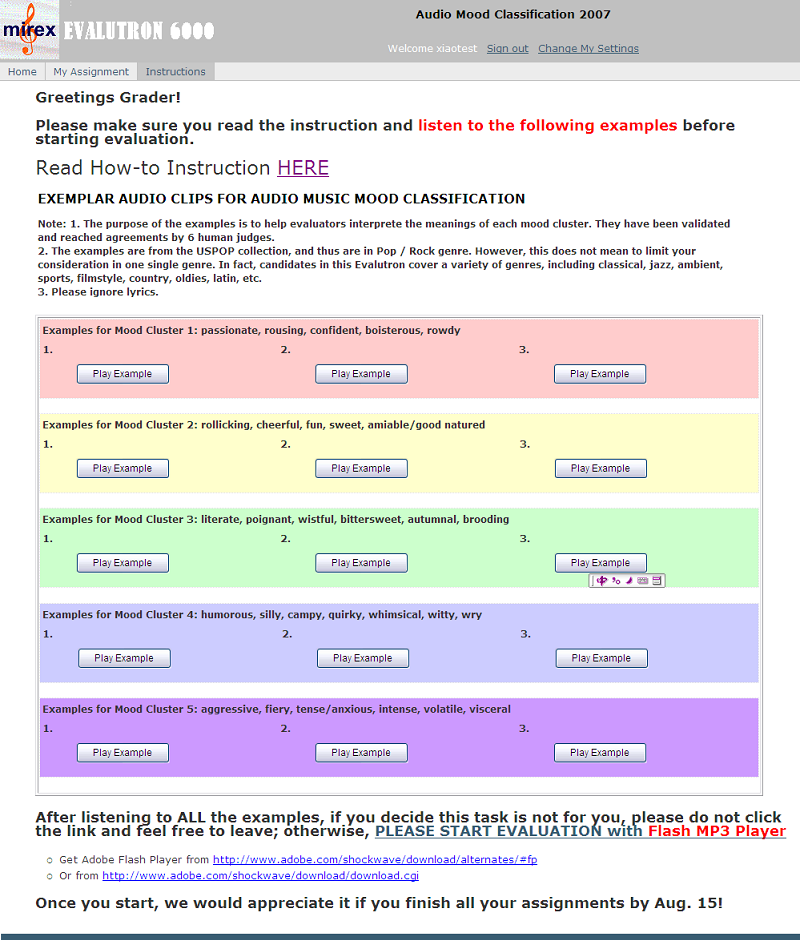 mirex EVALUTRON 6000

Audio Mood Classification 2007

Welcome xiaotest Sign out Change My Settings

Home My Assignment Instructions

Greetings Grader!

Please make sure you read the instruction and listen to the following examples before starting evaluation.

Read How-to Instruction HERE

EXEMPLAR AUDIO CLIPS FOR AUDIO MUSIC MOOD CLASSIFICATION

Note: 1. The purpose of the examples is to help evaluators interprete the meanings of each mood cluster. They have been validated and reached agreements by 6 human judges.
2. The examples are from the USPOP collection, and thus are in Pop / Rock genre. However, this does not mean to limit your consideration in one single genre. In fact, candidates in this Evalutron cover a variety of genres, including classical, jazz, ambient, sports, filmstyle, country, oldies, latin, etc.
3. Please ignore lyrics.

Examples for Mood Cluster 1: passionate, rousing, confident, boisterous, rowdy
1. Play Example 2. Play Example 3. Play Example

Examples for Mood Cluster 2: rollicking, cheerful, fun, sweet, amiable/good natured
1. Play Example 2. Play Example 3. Play Example

Examples for Mood Cluster 3: literate, poignant, wistful, bittersweet, autumnal, brooding
1. Play Example 2. Play Example 3. Play Example

Examples for Mood Cluster 4: humorous, silly, campy, quirky, whimsical, witty, wry
1. Play Example 2. Play Example 3. Play Example

Examples for Mood Cluster 5: aggressive, fiery, tense/anxious, intense, volatile, visceral
1. Play Example 2. Play Example 3. Play Example

After listening to ALL the examples, if you decide this task is not for you, please do not click the link and feel free to leave; otherwise, PLEASE START EVALUATION with Flash MP3 Player

Get Adobe Flash Player from http://www.adobe.com/shockwave/download/alternates/#fp
Or from http://www.adobe.com/shockwave/download/download.cgi

Once you start, we would appreciate it if you finish all your assignments by Aug. 15!